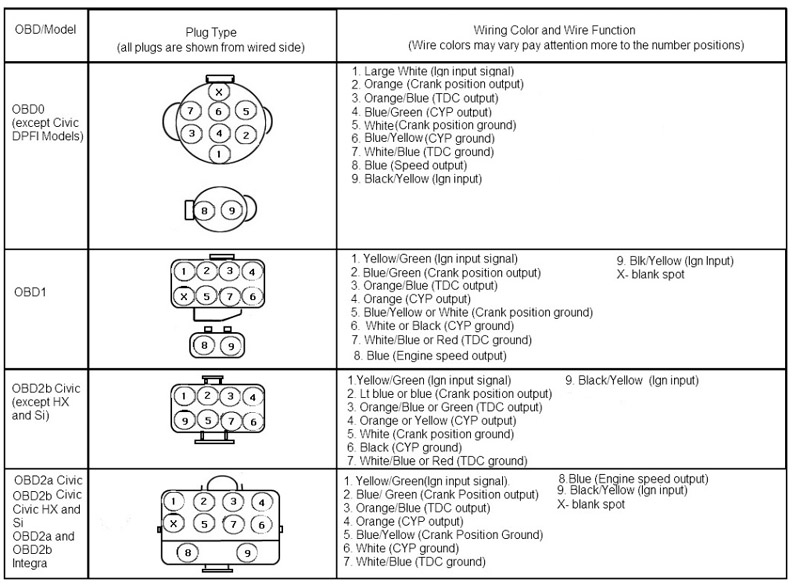 | OBD/Model | Plug Type (all plugs are shown from wired side) | Wiring Color and Wire Function (Wire colors may vary pay attention more to the number positions) |
|---|---|---|
| OBD0 (except Civic DPFI Models) | X 7 6 5 3 4 2 1 8 9 | 1. Large White (Ign input signal) 2. Orange (Crank position output) 3. Orange/Blue (TDC output) 4. Blue/Green (CYP output) 5. White(Crank position ground) 6. Blue/Yellow (CYP ground) 7. White/Blue (TDC ground) 8. Blue (Speed output) 9. Black/Yellow (Ign input) |
| OBD1 | 1 2 3 4 X 5 7 6 8 9 | 1. Yellow/Green (Ign input signal) 2. Blue/Green (Crank position output) 3. Orange/Blue (TDC output) 4. Orange (CYP output) 5. Blue/Yellow or White (Crank position ground) 6. White or Black (CYP ground) 7. White/Blue or Red (TDC ground) 8. Blue (Engine speed output) 9. Blk/Yellow (Ign Input) X- blank spot |
| OBD2b Civic (except HX and Si) | 1 2 3 4 9 5 7 6 | 1.Yellow/Green (Ign input signal) 2. Lt blue or blue (Crank position output) 3. Orange/Blue or Green (TDC output) 4. Orange or Yellow (CYP output) 5. White (Crank position ground) 6. Black (CYP ground) 7. White/Blue or Red (TDC ground) 9. Black/Yellow (Ign input) |
| OBD2a Civic OBD2b Civic Civic HX and Si OBD2a and OBD2b Integra | 1 2 3 4 X 5 7 6 8 9 | 1. Yellow/Green(Ign input signal). 2. Blue/ Green (Crank Position output) 3. Orange/Blue (TDC output) 4. Orange (CYP output) 5. Blue/Yellow (Crank Position Ground) 6. White (CYP ground) 7. White/Blue (TDC ground) 8.Blue (Engine speed output) 9. Black/Yellow (Ign input) X- blank spot |